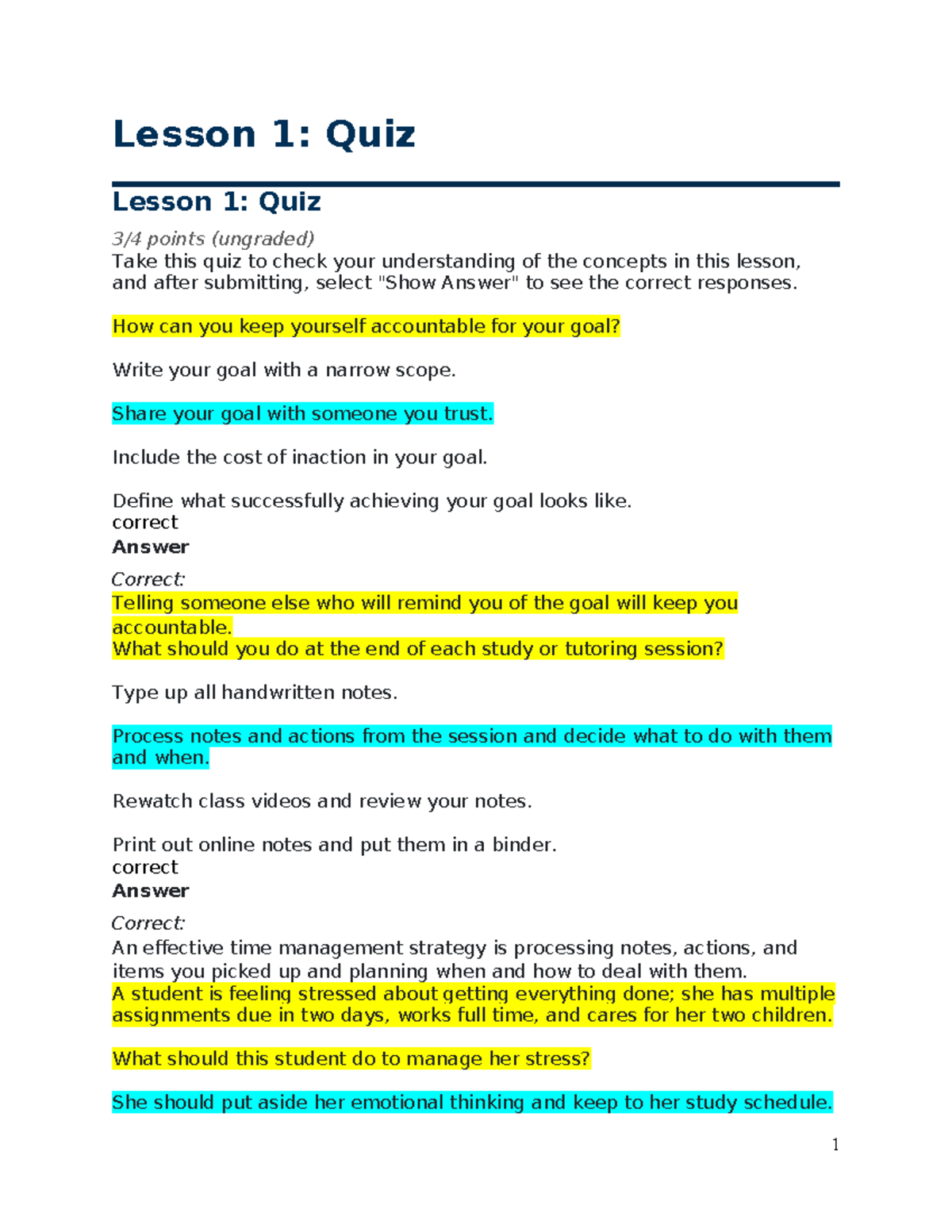 Lesson 1: Quiz

Lesson 1: Quiz

3/4 points (ungraded)
Take this quiz to check your understanding of the concepts in this lesson, and after submitting, select "Show Answer" to see the correct responses.

How can you keep yourself accountable for your goal?

Write your goal with a narrow scope.

Share your goal with someone you trust.

Include the cost of inaction in your goal.

Define what successfully achieving your goal looks like.
correct
Answer

Correct:
Telling someone else who will remind you of the goal will keep you accountable.
What should you do at the end of each study or tutoring session?

Type up all handwritten notes.

Process notes and actions from the session and decide what to do with them and when.

Rewatch class videos and review your notes.

Print out online notes and put them in a binder.
correct
Answer

Correct:
An effective time management strategy is processing notes, actions, and items you picked up and planning when and how to deal with them.
A student is feeling stressed about getting everything done; she has multiple assignments due in two days, works full time, and cares for her two children.

What should this student do to manage her stress?

She should put aside her emotional thinking and keep to her study schedule.

1